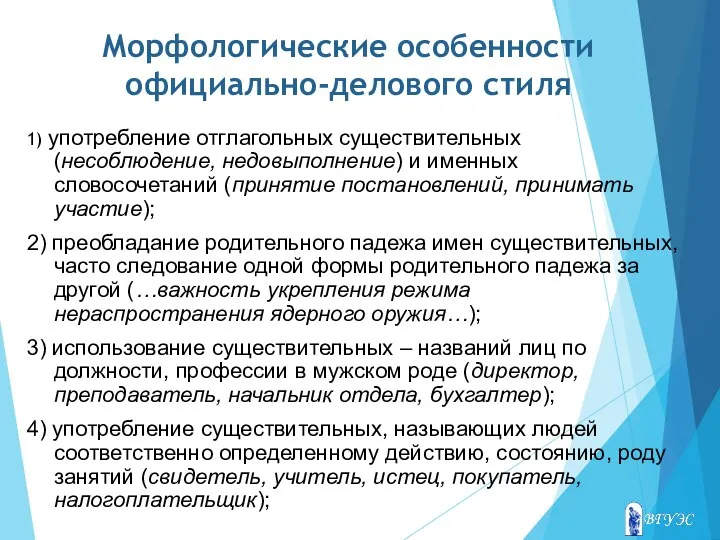 Морфологические особенности официально-делового стиля

1) употребление отглагольных существительных (несоблюдение, недовыполнение) и именных словосочетаний (принятие постановлений, принимать участие);

2) преобладание родительного падежа имен существительных, часто следование одной формы родительного падежа за другой (…важность укрепления режима нераспространения ядерного оружия…);

3) использование существительных – названий лиц по должности, профессии в мужском роде (директор, преподаватель, начальник отдела, бухгалтер);

4) употребление существительных, называющих людей соответственно определенному действию, состоянию, роду занятий (свидетель, учитель, истец, покупатель, налогоплательщик);

ВГУЭС